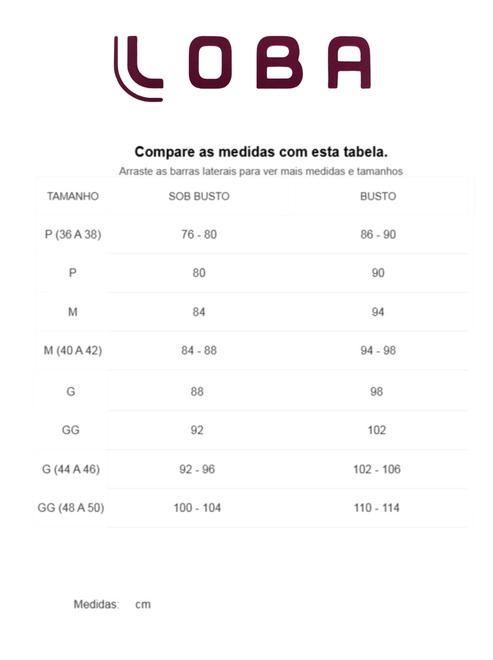 LOBA

Compare as medidas com esta tabela.
Arraste as barras laterais para ver mais medidas e tamanhos

| TAMANHO | SOB BUSTO | BUSTO |
|---|---|---|
| P (36 A 38) | 76 - 80 | 86 - 90 |
| P | 80 | 90 |
| M | 84 | 94 |
| M (40 A 42) | 84 - 88 | 94 - 98 |
| G | 88 | 98 |
| GG | 92 | 102 |
| G (44 A 46) | 92 - 96 | 102 - 106 |
| GG (48 A 50) | 100 - 104 | 110 - 114 |

Medidas: cm